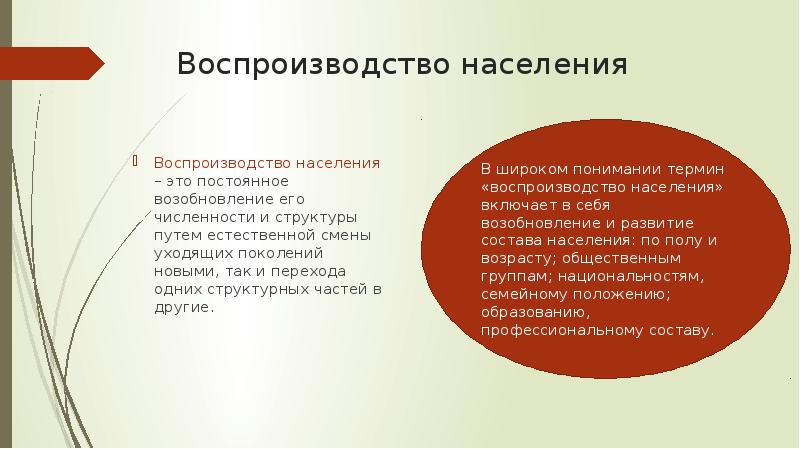 Воспроизводство населения

Воспроизводство населения – это постоянное возобновление его численности и структуры путем естественной смены уходящих поколений новыми, так и перехода одних структурных частей в другие.

В широком понимании термин «воспроизводство населения» включает в себя возобновление и развитие состава населения: по полу и возрасту; общественным группам; национальностям, семейному положению; образованию, профессиональному составу.